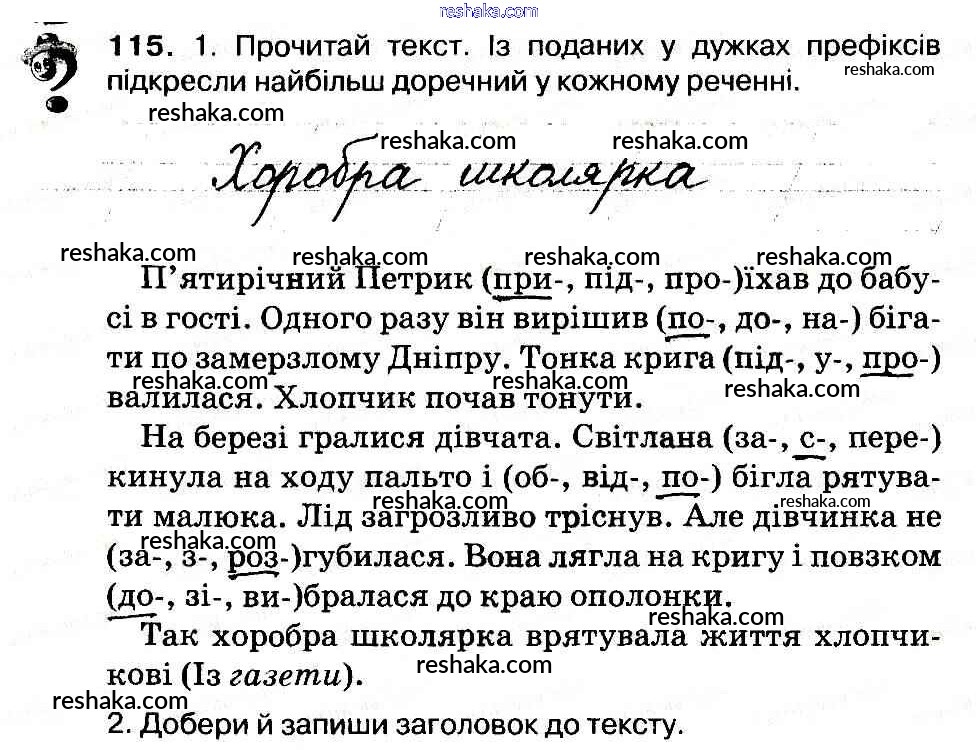 115. 1. Прочитай текст. Із поданих у дужках префіксів підкресли найбільш доречний у кожному реченні.

Хоробра школярка

П'ятирічний Петрик (при-, під-, про-)їхав до бабусі в гості. Одного разу він вирішив (по-, до-, на-) бігати по замерзлому Дніпру. Тонка крига (під-, у-, про-) валилася. Хлопчик почав тонути.

На березі гралися дівчата. Світлана (за-, с-, пере-) кинула на ходу пальто і (об-, від-, по-) бігла рятувати малюка. Лід загрозливо тріснув. Але дівчинка не (за-, з-, роз-)губилася. Вона лягла на кригу і повзком (до-, зі-, ви-)бралася до краю ополонки.

Так хоробра школярка врятувала життя хлопчикові (Із газети).

2. Добери й запиши заголовок до тексту.

reshaka.com